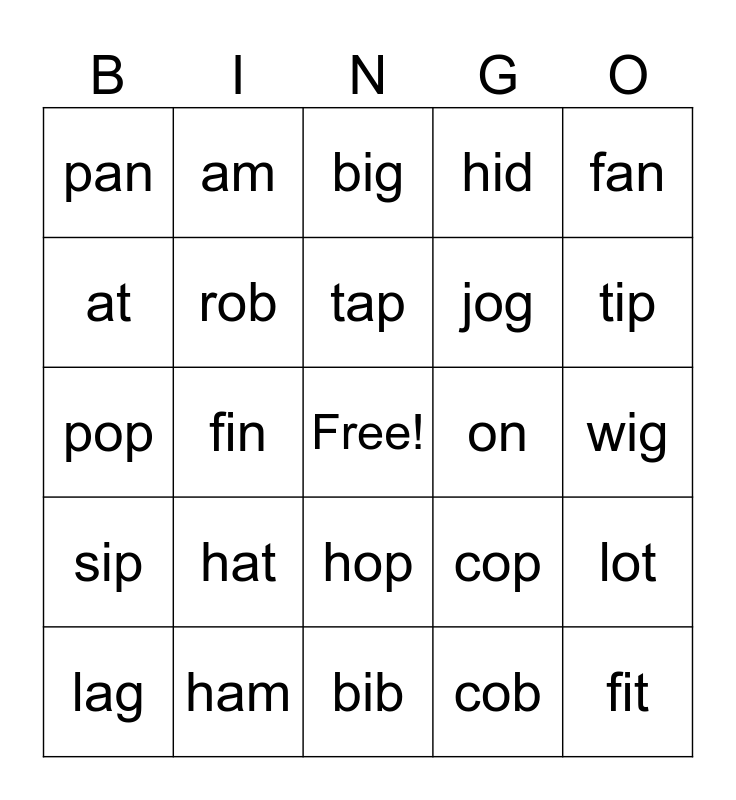 | B | I | N | G | O |
|---|---|---|---|---|
| pan | am | big | hid | fan |
| at | rob | tap | jog | tip |
| pop | fin | Free! | on | wig |
| sip | hat | hop | cop | lot |
| lag | ham | bib | cob | fit |